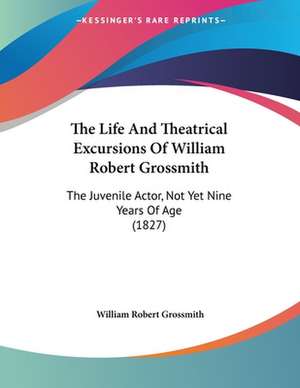 —KESSINGER'S RARE REPRINTS—

The Life And Theatrical Excursions Of William Robert Grossmith

The Juvenile Actor, Not Yet Nine Years Of Age
(1827)

William Robert Grossmith